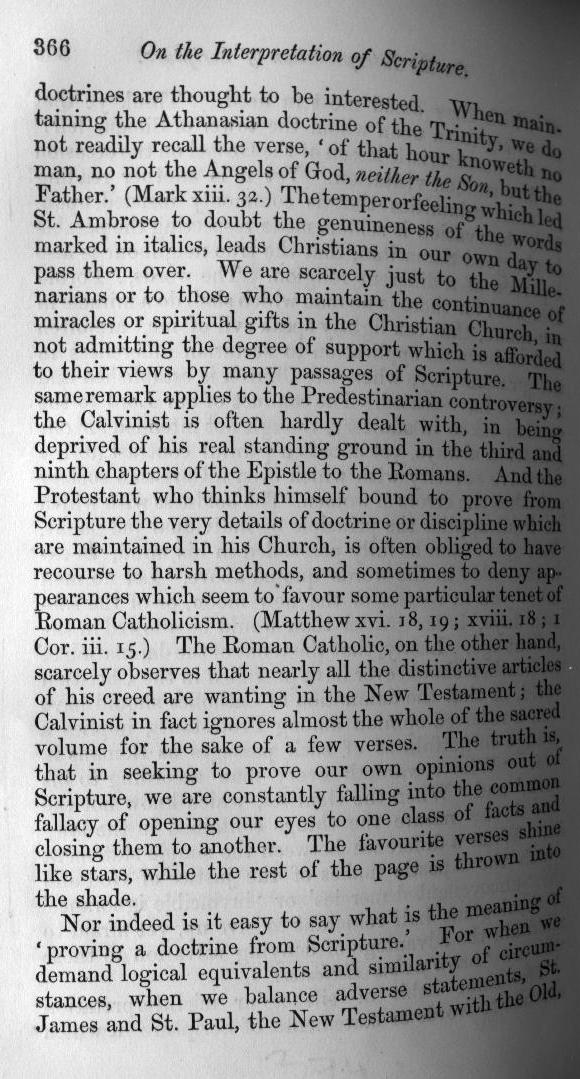 366 On the Interpretation of Scripture.

doctrines are thought to be interested. When maintaining the Athanasian doctrine of the Trinity, we do not readily recall the verse, 'of that hour knoweth no man, no not the Angels of God, neither the Son, but the Father.' (Mark xiii. 32.) The temper or feeling which led St. Ambrose to doubt the genuineness of the words marked in italics, leads Christians in our own day to pass them over. We are scarcely just to the Millenarians or to those who maintain the continuance of miracles or spiritual gifts in the Christian Church, in not admitting the degree of support which is afforded to their views by many passages of Scripture. The same remark applies to the Predestinarian controversy; the Calvinist is often hardly dealt with, in being deprived of his real standing ground in the third and ninth chapters of the Epistle to the Romans. And the Protestant who thinks himself bound to prove from Scripture the very details of doctrine or discipline which are maintained in his Church, is often obliged to have recourse to harsh methods, and sometimes to deny appearances which seem to favour some particular tenet of Roman Catholicism. (Matthew xvi. 18, 19; xviii. 18; 1 Cor. iii. 15.) The Roman Catholic, on the other hand, scarcely observes that nearly all the distinctive articles of his creed are wanting in the New Testament; the Calvinist in fact ignores almost the whole of the sacred volume for the sake of a few verses. The truth is, that in seeking to prove our own opinions out of Scripture, we are constantly falling into the common fallacy of opening our eyes to one class of facts and closing them to another. The favourite verses shine like stars, while the rest of the page is thrown into the shade.

Nor indeed is it easy to say what is the meaning of 'proving a doctrine from Scripture.' For when we demand logical equivalents and similarity of circumstances, when we balance adverse statements, St. James and St. Paul, the New Testament with the Old,